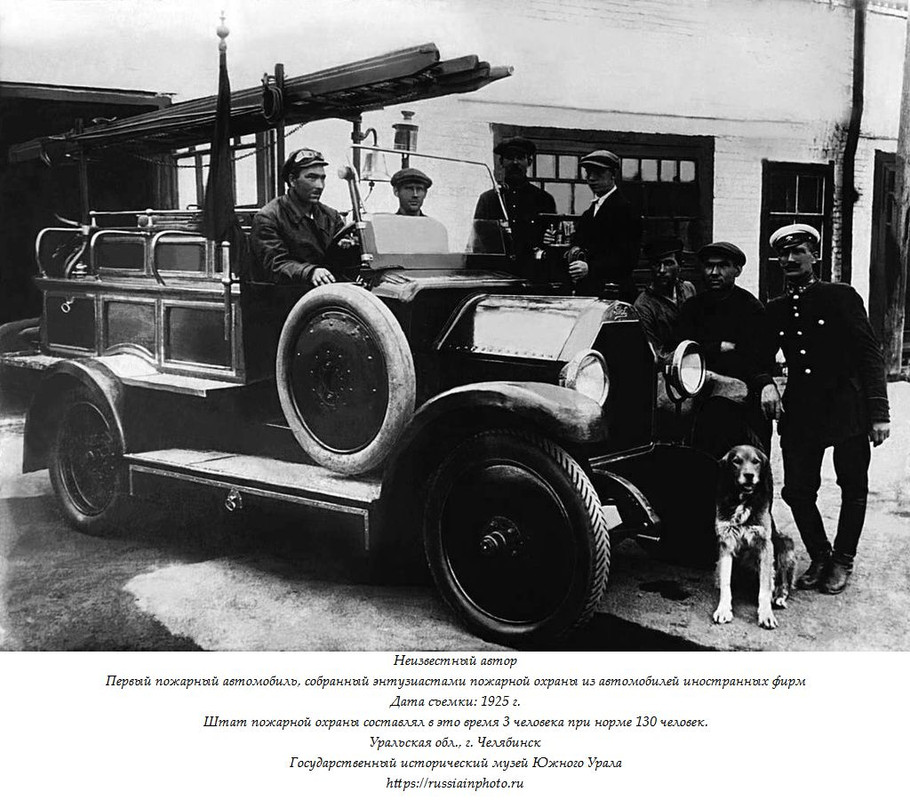 Неизвестный автор
Первый пожарный автомобиль, собранный энтузиастами пожарной охраны из автомобилей иностранных фирм
Дата съемки: 1925 г.
Штат пожарной охраны составлял в это время 3 человека при норме 130 человек.
Уральская обл., г. Челябинск
Государственный исторический музей Южного Урала
https://russiainphoto.ru